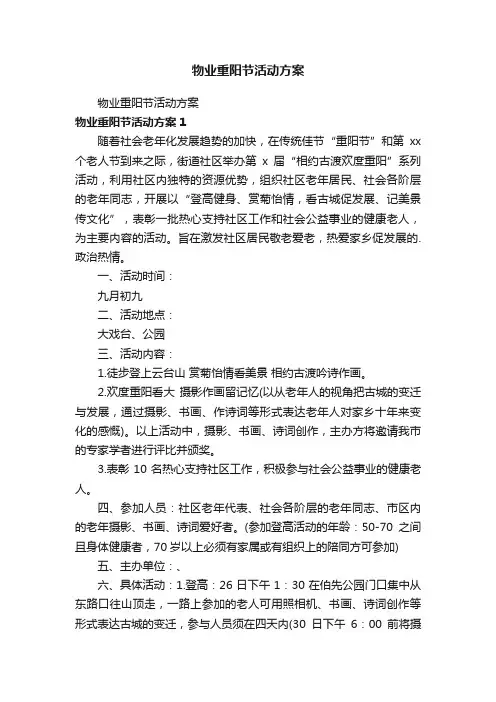 物业重阳节活动方案

物业重阳节活动方案

物业重阳节活动方案 1

随着社会老年化发展趋势的加快，在传统佳节“重阳节”和第 xx 个老人节到来之际，街道社区举办第 x 届“相约古渡欢度重阳”系列活动，利用社区内独特的资源优势，组织社区老年居民、社会各阶层的老年同志，开展以“登高健身、赏菊怡情，看古城促发展、记美景传文化”，表彰一批热心支持社区工作和社会公益事业的健康老人，为主要内容的活动。旨在激发社区居民敬老爱老，热爱家乡促发展的.政治热情。

一、活动时间：

九月初九

二、活动地点：

大戏台、公园

三、活动内容：

1.徒步登上云台山 赏菊怡情看美景 相约古渡吟诗作画。

2.欢度重阳看大 摄影作画留记忆(以从老年人的视角把古城的变迁与发展，通过摄影、书画、作诗词等形式表达老年人对家乡十年来变化的感慨)。以上活动中，摄影、书画、诗词创作，主办方将邀请我市的专家学者进行评比并颁奖。

3.表彰 10 名热心支持社区工作，积极参与社会公益事业的健康老人。

四、参加人员：社区老年代表、社会各阶层的老年同志、市区内的老年摄影、书画、诗词爱好者。(参加登高活动的年龄：50-70 之间且身体健康者，70 岁以上必须有家属或有组织上的陪同方可参加)

五、主办单位：、

六、具体活动：1.登高：26 日下午 1：30 在伯先公园门口集中从东路口往山顶走，一路上参加的老人可用照相机、书画、诗词创作等形式表达古城的变迁，参与人员须在四天内(30 日下午 6：00 前将摄